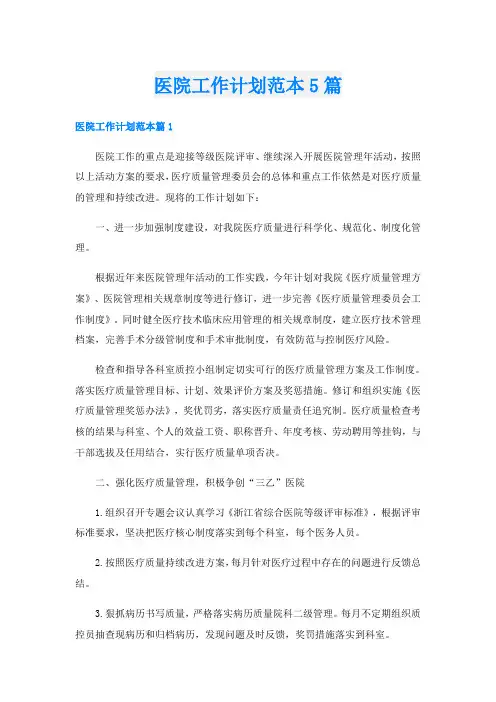 医院工作计划范本5篇

医院工作计划范本篇1

医院工作的重点是迎接等级医院评审、继续深入开展医院管理年活动，按照以上活动方案的要求，医疗质量管理委员会的总体和重点工作依然是对医疗质量的管理和持续改进。现将的工作计划如下：

一、进一步加强制度建设，对我院医疗质量进行科学化、规范化、制度化管理。

根据近年来医院管理年活动的工作实践，今年计划对我院《医疗质量管理方案》、医院管理相关规章制度等进行修订，进一步完善《医疗质量管理委员会工作制度》。同时健全医疗技术临床应用管理的相关规章制度，建立医疗技术管理档案，完善手术分级管制度和手术审批制度，有效防范与控制医疗风险。

检查和指导各科室质控小组制定切实可行的医疗质量管理方案及工作制度。落实医疗质量管理目标、计划、效果评价方案及奖惩措施。修订和组织实施《医疗质量管理奖惩办法》，奖优罚劣，落实医疗质量责任追究制。医疗质量检查考核的结果与科室、个人的效益工资、职称晋升、年度考核、劳动聘用等挂钩，与干部选拔及任用结合，实行医疗质量单项否决。

二、强化医疗质量管理，积极争创“三乙”医院

1.组织召开专题会议认真学习《浙江省综合医院等级评审标准》，根据评审标准要求，坚决把医疗核心制度落实到每个科室，每个医务人员。

2.按照医疗质量持续改进方案，每月针对医疗过程中存在的问题进行反馈总结。

3.狠抓病历书写质量，严格落实病历质量院科二级管理。每月不定期组织质控员抽查现病历和归档病历，发现问题及时反馈，奖罚措施落实到科室。